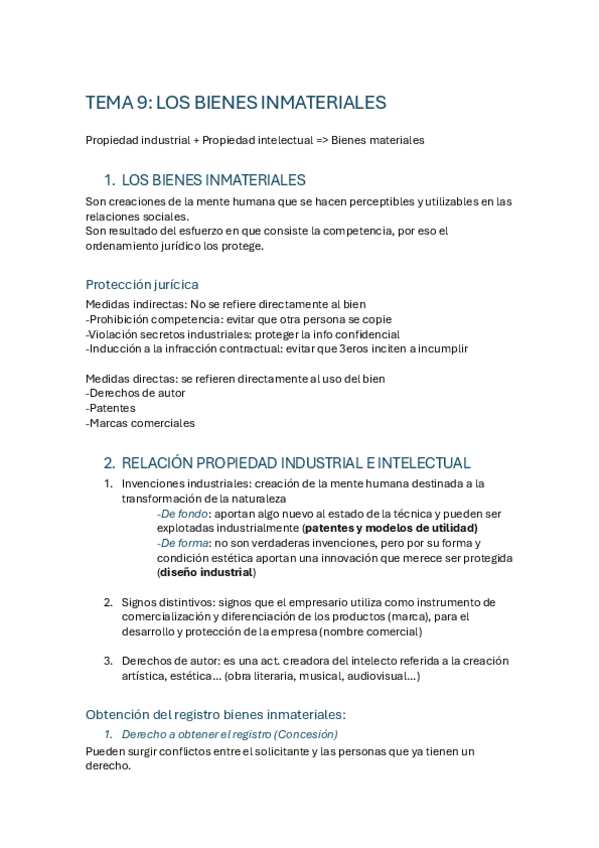 TEMA 9: LOS BIENES INMATERIALES

Propiedad industrial + Propiedad intelectual => Bienes materiales

1. LOS BIENES INMATERIALES

Son creaciones de la mente humana que se hacen perceptibles y utilizables en las relaciones sociales.
Son resultado del esfuerzo en que consiste la competencia, por eso el ordenamiento jurídico los protege.

Protección jurícica

Medidas indirectas: No se refiere directamente al bien
-Prohibición competencia: evitar que otra persona se copie
-Violación secretos industriales: proteger la info confidencial
-Inducción a la infracción contractual: evitar que 3eros inciten a incumplir

Medidas directas: se refieren directamente al uso del bien
-Derechos de autor
-Patentes
-Marcas comerciales

2. RELACIÓN PROPIEDAD INDUSTRIAL E INTELECTUAL

1. Invenciones industriales: creación de la mente humana destinada a la transformación de la naturaleza
-De fondo: aportan algo nuevo al estado de la técnica y pueden ser explotadas industrialmente (patentes y modelos de utilidad)
-De forma: no son verdaderas invenciones, pero por su forma y condición estética aportan una innovación que merece ser protegida (diseño industrial)

2. Signos distintivos: signos que el empresario utiliza como instrumento de comercialización y diferenciación de los productos (marca), para el desarrollo y protección de la empresa (nombre comercial)

3. Derechos de autor: es una act. creadora del intelecto referida a la creación artística, estética... (obra literaria, musical, audiovisual...)

Obtención del registro bienes inmateriales:

1. Derecho a obtener el registro (Concesión)

Pueden surgir conflictos entre el solicitante y las personas que ya tienen un derecho.